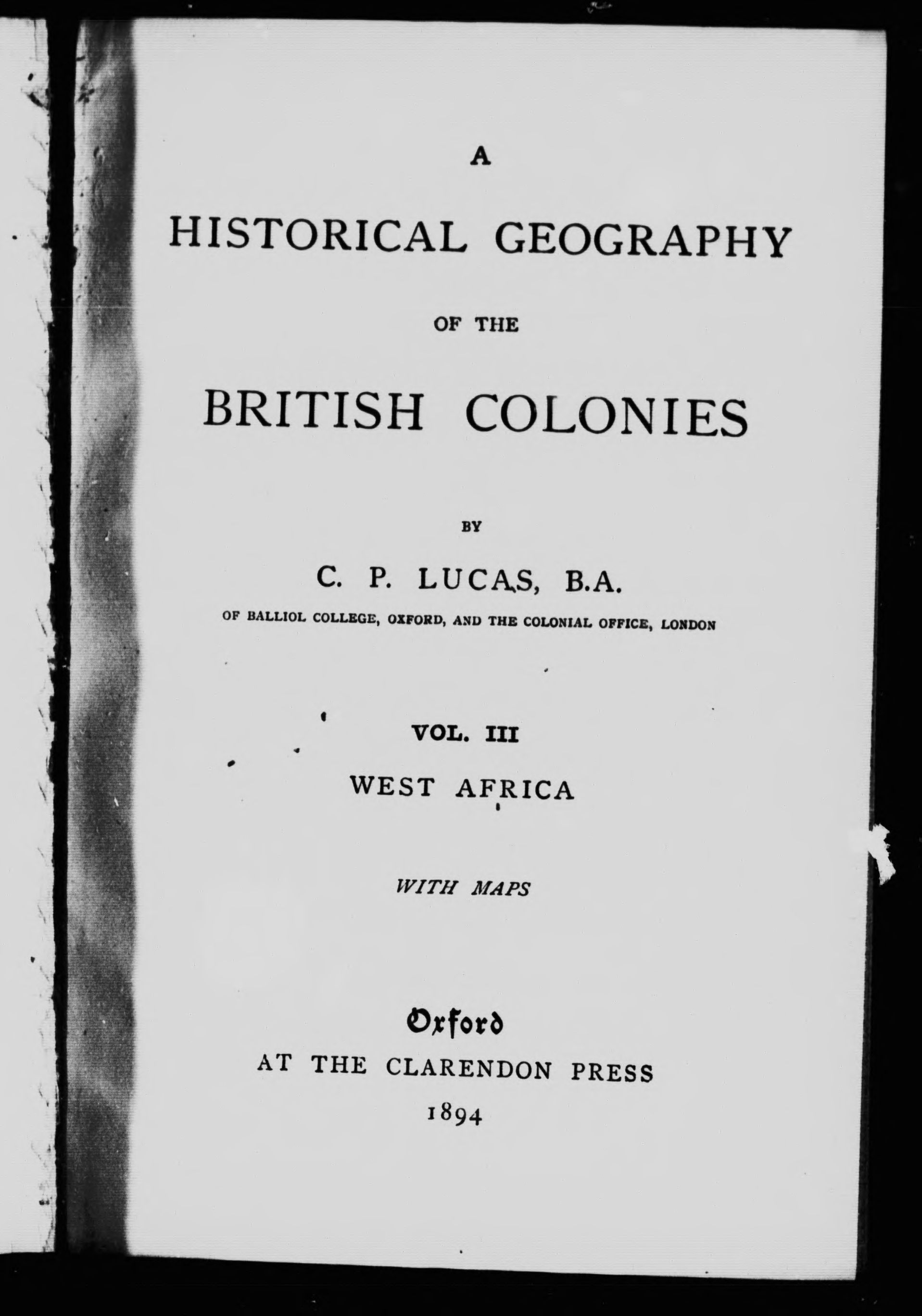 A

HISTORICAL GEOGRAPHY

OF THE

BRITISH COLONIES

BY

C. P. LUCAS, B.A.

OF BALLIOL COLLEGE, OXFORD, AND THE COLONIAL OFFICE, LONDON

VOL. III

WEST AFRICA

WITH MAPS

Oxford

AT THE CLARENDON PRESS

1894